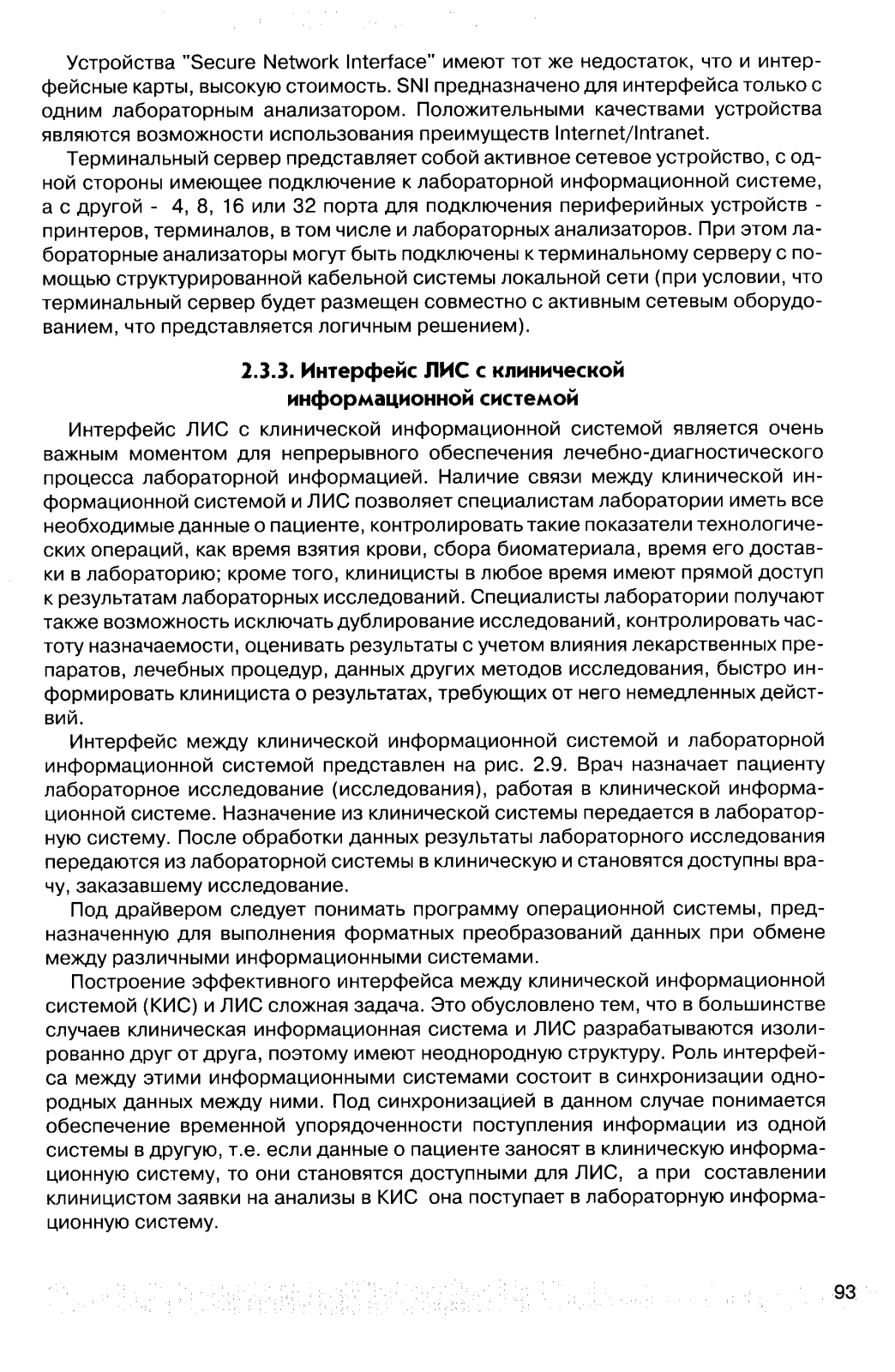 Устройства "Secure Network Interface" имеют тот же недостаток, что и интерфейсные карты, высокую стоимость. SNI предназначено для интерфейса только с одним лабораторным анализатором. Положительными качествами устройства являются возможности использования преимуществ Internet/Intranet.

Терминальный сервер представляет собой активное сетевое устройство, с одной стороны имеющее подключение к лабораторной информационной системе, а с другой - 4, 8, 16 или 32 порта для подключения периферийных устройств - принтеров, терминалов, в том числе и лабораторных анализаторов. При этом лабораторные анализаторы могут быть подключены к терминальному серверу с помощью структурированной кабельной системы локальной сети (при условии, что терминальный сервер будет размещен совместно с активным сетевым оборудованием, что представляется логичным решением).

2.3.3. Интерфейс ЛИС с клинической информационной системой

Интерфейс ЛИС с клинической информационной системой является очень важным моментом для непрерывного обеспечения лечебно-диагностического процесса лабораторной информацией. Наличие связи между клинической информационной системой и ЛИС позволяет специалистам лаборатории иметь все необходимые данные о пациенте, контролировать такие показатели технологических операций, как время взятия крови, сбора биоматериала, время его доставки в лабораторию; кроме того, клиницисты в любое время имеют прямой доступ к результатам лабораторных исследований. Специалисты лаборатории получают также возможность исключать дублирование исследований, контролировать частоту назначаемости, оценивать результаты с учетом влияния лекарственных препаратов, лечебных процедур, данных других методов исследования, быстро информировать клинициста о результатах, требующих от него немедленных действий.

Интерфейс между клинической информационной системой и лабораторной информационной системой представлен на рис. 2.9. Врач назначает пациенту лабораторное исследование (исследования), работая в клинической информационной системе. Назначение из клинической системы передается в лабораторную систему. После обработки данных результаты лабораторного исследования передаются из лабораторной системы в клиническую и становятся доступны врачу, заказавшему исследование.

Под драйвером следует понимать программу операционной системы, предназначенную для выполнения форматных преобразований данных при обмене между различными информационными системами.

Построение эффективного интерфейса между клинической информационной системой (КИС) и ЛИС сложная задача. Это обусловлено тем, что в большинстве случаев клиническая информационная система и ЛИС разрабатываются изолированно друг от друга, поэтому имеют неоднородную структуру. Роль интерфейса между этими информационными системами состоит в синхронизации однородных данных между ними. Под синхронизацией в данном случае понимается обеспечение временной упорядоченности поступления информации из одной системы в другую, т.е. если данные о пациенте заносят в клиническую информационную систему, то они становятся доступными для ЛИС, а при составлении клиницистом заявки на анализы в КИС она поступает в лабораторную информационную систему.

93